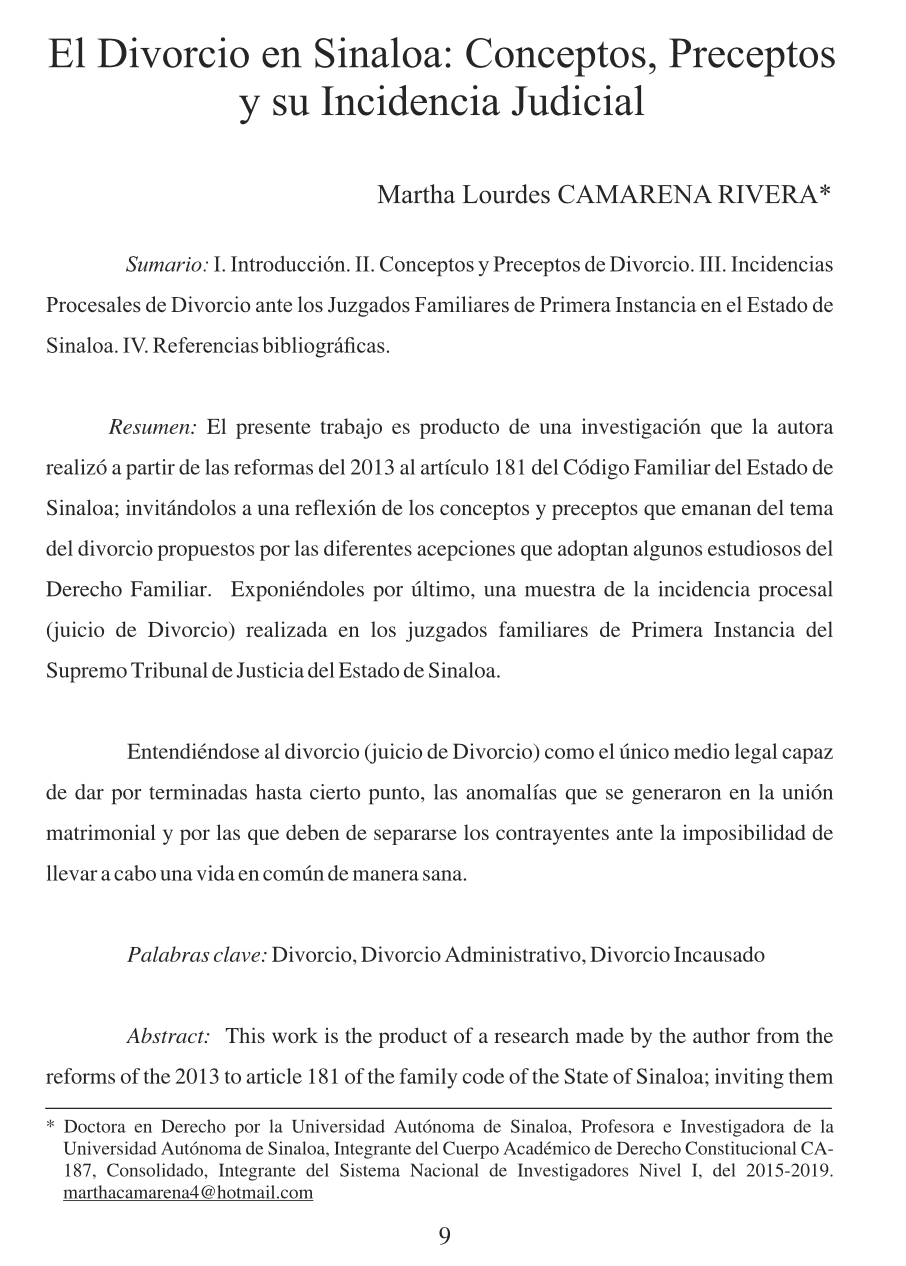 El Divorcio en Sinaloa: Conceptos, Preceptos y su Incidencia Judicial

Martha Lourdes CAMARENA RIVERA*

Sumario: I. Introducción. II. Conceptos y Preceptos de Divorcio. III. Incidencias Procesales de Divorcio ante los Juzgados Familiares de Primera Instancia en el Estado de Sinaloa. IV. Referencias bibliográficas.

Resumen: El presente trabajo es producto de una investigación que la autora realizó a partir de las reformas del 2013 al artículo 181 del Código Familiar del Estado de Sinaloa; invitándolos a una reflexión de los conceptos y preceptos que emanan del tema del divorcio propuestos por las diferentes acepciones que adoptan algunos estudiosos del Derecho Familiar. Exponiéndoles por último, una muestra de la incidencia procesal (juicio de Divorcio) realizada en los juzgados familiares de Primera Instancia del Supremo Tribunal de Justicia del Estado de Sinaloa.

Entendiéndose al divorcio (juicio de Divorcio) como el único medio legal capaz de dar por terminadas hasta cierto punto, las anomalías que se generaron en la unión matrimonial y por las que deben de separarse los contrayentes ante la imposibilidad de llevar a cabo una vida en común de manera sana.

Palabras clave: Divorcio, Divorcio Administrativo, Divorcio Incausado

Abstract: This work is the product of a research made by the author from the reforms of the 2013 to article 181 of the family code of the State of Sinaloa; inviting them

* Doctora en Derecho por la Universidad Autónoma de Sinaloa, Profesora e Investigadora de la Universidad Autónoma de Sinaloa, Integrante del Cuerpo Académico de Derecho Constitucional CA-187, Consolidado, Integrante del Sistema Nacional de Investigadores Nivel I, del 2015-2019. marthacamarena4@hotmail.com

9